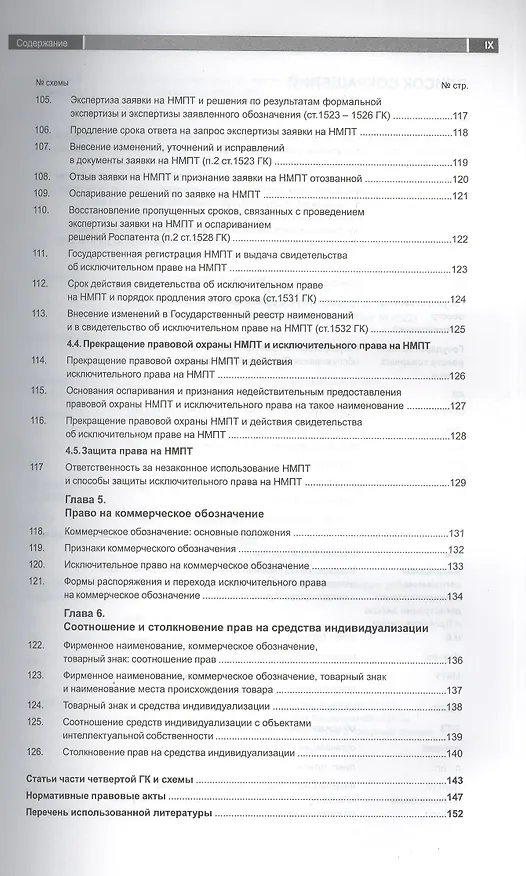 Содержание IX

№ схемы № стр.

105. Экспертиза заявки на НМПТ и решения по результатам формальной экспертизы и экспертизы заявленного обозначения (ст.1523 – 1526 ГК) 117

106. Продление срока ответа на запрос экспертизы заявки на НМПТ 118

107. Внесение изменений, уточнений и исправлений в документы заявки на НМПТ (п.2 ст.1523 ГК) 119

108. Отзыв заявки на НМПТ и признание заявки на НМПТ отозванной 120

109. Оспаривание решений по заявке на НМПТ 121

110. Восстановление пропущенных сроков, связанных с проведением экспертизы заявки на НМПТ и оспариванием решений Роспатента (п.2 ст.1528 ГК) 122

111. Государственная регистрация НМПТ и выдача свидетельства об исключительном праве на НМПТ 123

112. Срок действия свидетельства об исключительном праве на НМПТ и порядок продления этого срока (ст.1531 ГК) 124

113. Внесение изменений в Государственный реестр наименований и в свидетельство об исключительном праве на НМПТ (ст.1532 ГК) 125

4.4. Прекращение правовой охраны НМПТ и исключительного права на НМПТ

114. Прекращение правовой охраны НМПТ и действия исключительного права на НМПТ 126

115. Основания оспаривания и признания недействительным предоставления правовой охраны НМПТ и исключительного права на такое наименование 127

116. Прекращение правовой охраны НМПТ и действия свидетельства об исключительном праве на НМПТ 128

4.5. Защита права на НМПТ

117 Ответственность за незаконное использование НМПТ и способы защиты исключительного права на НМПТ 129

Глава 5.
Право на коммерческое обозначение

118. Коммерческое обозначение: основные положения 131

119. Признаки коммерческого обозначения 132

120. Исключительное право на коммерческое обозначение 133

121. Формы распоряжения и перехода исключительного права на коммерческое обозначение 134

Глава 6.
Соотношение и столкновение прав на средства индивидуализации

122. Фирменное наименование, коммерческое обозначение, товарный знак: соотношение прав 136

123. Фирменное наименование, коммерческое обозначение, товарный знак и наименование места происхождения товара 137

124. Товарный знак и средства индивидуализации 138

125. Соотношение средств индивидуализации с объектами интеллектуальной собственности 139

126. Столкновение прав на средства индивидуализации 140

Статьи части четвертой ГК и схемы 143

Нормативные правовые акты 147

Перечень использованной литературы 152